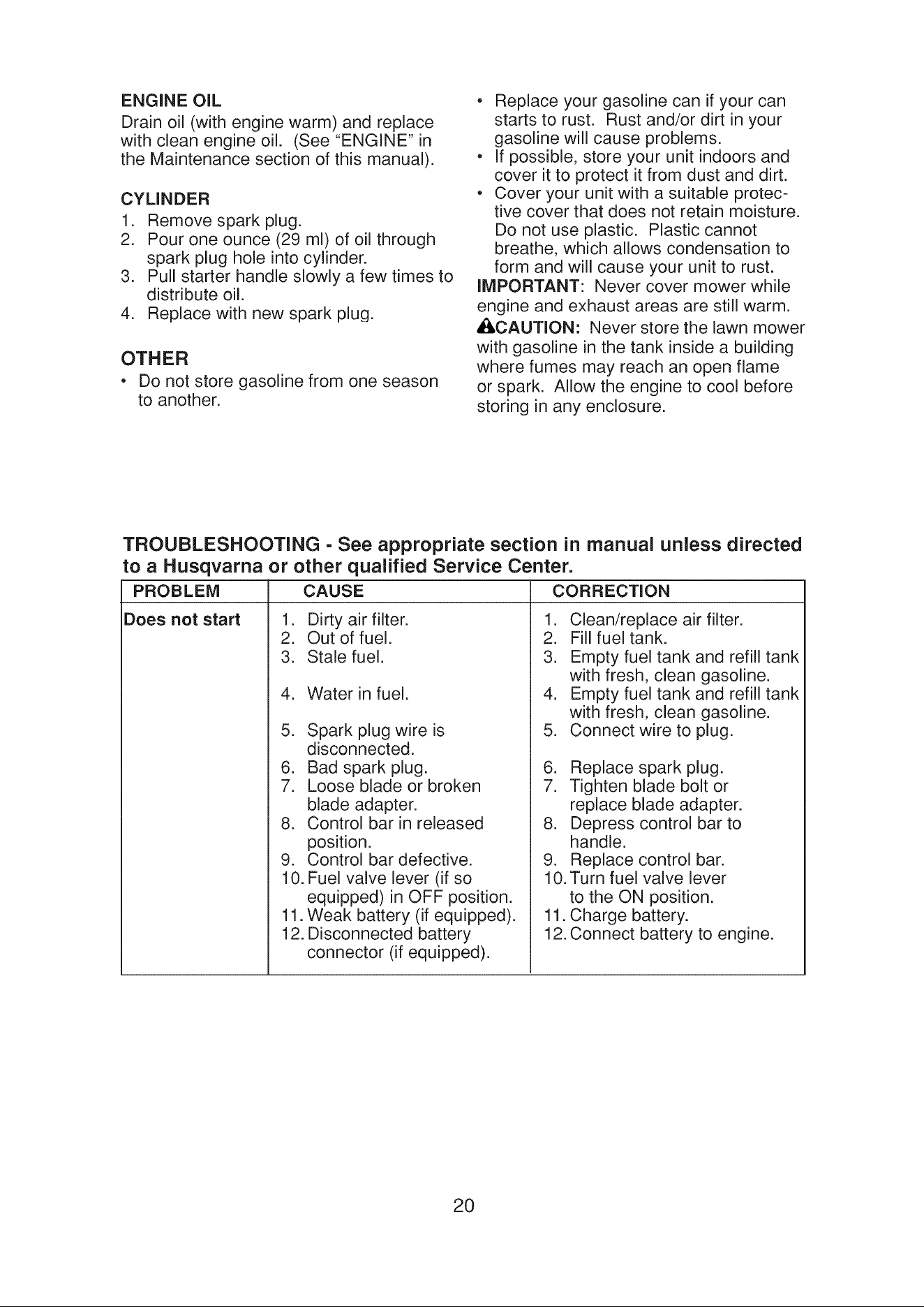 ENGINE OIL
Drain oil (with engine warm) and replace with clean engine oil. (See "ENGINE" in the Maintenance section of this manual).

CYLINDER
1. Remove spark plug.
2. Pour one ounce (29 ml) of oil through spark plug hole into cylinder.
3. Pull starter handle slowly a few times to distribute oil.
4. Replace with new spark plug.

OTHER
• Do not store gasoline from one season to another.
• Replace your gasoline can if your can starts to rust. Rust and/or dirt in your gasoline will cause problems.
• If possible, store your unit indoors and cover it to protect it from dust and dirt.
• Cover your unit with a suitable protective cover that does not retain moisture. Do not use plastic. Plastic cannot breathe, which allows condensation to form and will cause your unit to rust.

IMPORTANT: Never cover mower while engine and exhaust areas are still warm.

CAUTION: Never store the lawn mower with gasoline in the tank inside a building where fumes may reach an open flame or spark. Allow the engine to cool before storing in any enclosure.

TROUBLESHOOTING - See appropriate section in manual unless directed to a Husqvarna or other qualified Service Center.

| PROBLEM | CAUSE | CORRECTION |
|---|---|---|
| Does not start | 1. Dirty air filter. | 1. Clean/replace air filter. |
| | 2. Out of fuel. | 2. Fill fuel tank. |
| | 3. Stale fuel. | 3. Empty fuel tank and refill tank with fresh, clean gasoline. |
| | 4. Water in fuel. | 4. Empty fuel tank and refill tank with fresh, clean gasoline. |
| | 5. Spark plug wire is disconnected. | 5. Connect wire to plug. |
| | 6. Bad spark plug. | 6. Replace spark plug. |
| | 7. Loose blade or broken blade adapter. | 7. Tighten blade bolt or replace blade adapter. |
| | 8. Control bar in released position. | 8. Depress control bar to handle. |
| | 9. Control bar defective. | 9. Replace control bar. |
| | 10. Fuel valve lever (if so equipped) in OFF position. | 10. Turn fuel valve lever to the ON position. |
| | 11. Weak battery (if equipped). | 11. Charge battery. |
| | 12. Disconnected battery connector (if equipped). | 12. Connect battery to engine. |

20